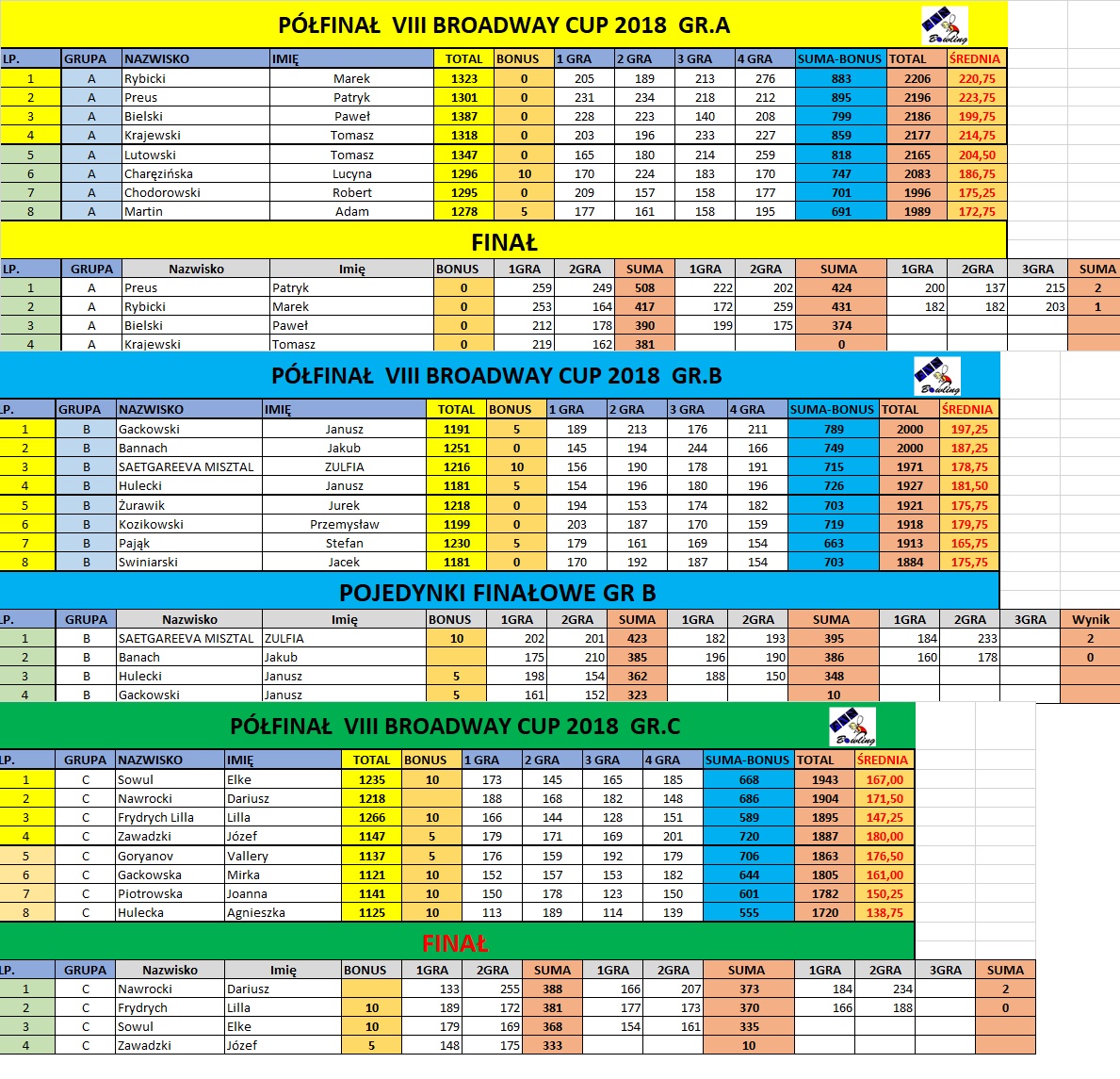 PÓŁFINAŁ VIII BROADWAY CUP 2018 GR.A

Bowling

| LP. | GRUPA | NAZWISKO | IMIĘ | TOTAL | BONUS | 1 GRA | 2 GRA | 3 GRA | 4 GRA | SUMA-BONUS | TOTAL | ŚREDNIA |
|---|---|---|---|---|---|---|---|---|---|---|---|---|
| 1 | A | Rybicki | Marek | 1323 | 0 | 205 | 189 | 213 | 276 | 883 | 2206 | 220,75 |
| 2 | A | Preus | Patryk | 1301 | 0 | 231 | 234 | 218 | 212 | 895 | 2196 | 223,75 |
| 3 | A | Bielski | Paweł | 1387 | 0 | 228 | 223 | 140 | 208 | 799 | 2186 | 199,75 |
| 4 | A | Krajewski | Tomasz | 1318 | 0 | 203 | 196 | 233 | 227 | 859 | 2177 | 214,75 |
| 5 | A | Lutowski | Tomasz | 1347 | 0 | 165 | 180 | 214 | 259 | 818 | 2165 | 204,50 |
| 6 | A | Charęzińska | Lucyna | 1296 | 10 | 170 | 224 | 183 | 170 | 747 | 2083 | 186,75 |
| 7 | A | Chodorowski | Robert | 1295 | 0 | 209 | 157 | 158 | 177 | 701 | 1996 | 175,25 |
| 8 | A | Martin | Adam | 1278 | 5 | 177 | 161 | 158 | 195 | 691 | 1989 | 172,75 |

FINAŁ

| LP. | GRUPA | Nazwisko | Imię | BONUS | 1GRA | 2GRA | SUMA | 1GRA | 2GRA | SUMA | 1GRA | 2GRA | 3GRA | SUMA |
|---|---|---|---|---|---|---|---|---|---|---|---|---|---|---|
| 1 | A | Preus | Patryk | 0 | 259 | 249 | 508 | 222 | 202 | 424 | 200 | 137 | 215 | 2 |
| 2 | A | Rybicki | Marek | 0 | 253 | 164 | 417 | 172 | 259 | 431 | 182 | 182 | 203 | 1 |
| 3 | A | Bielski | Paweł | 0 | 212 | 178 | 390 | 199 | 175 | 374 | | | | |
| 4 | A | Krajewski | Tomasz | 0 | 219 | 162 | 381 | | | 0 | | | | |

PÓŁFINAŁ VIII BROADWAY CUP 2018 GR.B

Bowling

| LP. | GRUPA | NAZWISKO | IMIĘ | TOTAL | BONUS | 1 GRA | 2 GRA | 3 GRA | 4 GRA | SUMA-BONUS | TOTAL | ŚREDNIA |
|---|---|---|---|---|---|---|---|---|---|---|---|---|
| 1 | B | Gackowski | Janusz | 1191 | 5 | 189 | 213 | 176 | 211 | 789 | 2000 | 197,25 |
| 2 | B | Bannach | Jakub | 1251 | 0 | 145 | 194 | 244 | 166 | 749 | 2000 | 187,25 |
| 3 | B | SAETGAREEVA MISZTAL | ZULFIA | 1216 | 10 | 156 | 190 | 178 | 191 | 715 | 1971 | 178,75 |
| 4 | B | Hulecki | Janusz | 1181 | 5 | 154 | 196 | 180 | 196 | 726 | 1927 | 181,50 |
| 5 | B | Żurawik | Jurek | 1218 | 0 | 194 | 153 | 174 | 182 | 703 | 1921 | 175,75 |
| 6 | B | Kozikowski | Przemysław | 1199 | 0 | 203 | 187 | 170 | 159 | 719 | 1918 | 179,75 |
| 7 | B | Pająk | Stefan | 1230 | 5 | 179 | 161 | 169 | 154 | 663 | 1913 | 165,75 |
| 8 | B | Swiniarski | Jacek | 1181 | 0 | 170 | 192 | 187 | 154 | 703 | 1884 | 175,75 |

POJEDYNKI FINAŁOWE GR B

| LP. | GRUPA | Nazwisko | Imię | BONUS | 1GRA | 2GRA | SUMA | 1GRA | 2GRA | SUMA | 1GRA | 2GRA | 3GRA | Wynik |
|---|---|---|---|---|---|---|---|---|---|---|---|---|---|---|
| 1 | B | SAETGAREEVA MISZTAL | ZULFIA | 10 | 202 | 201 | 423 | 182 | 193 | 395 | 184 | 233 | | 2 |
| 2 | B | Banach | Jakub | | 175 | 210 | 385 | 196 | 190 | 386 | 160 | 178 | | 0 |
| 3 | B | Hulecki | Janusz | 5 | 198 | 154 | 362 | 188 | 150 | 348 | | | | |
| 4 | B | Gackowski | Janusz | 5 | 161 | 152 | 323 | | | 10 | | | | |

PÓŁFINAŁ VIII BROADWAY CUP 2018 GR.C

Bowling

| LP. | GRUPA | NAZWISKO | IMIĘ | TOTAL | BONUS | 1 GRA | 2 GRA | 3 GRA | 4 GRA | SUMA-BONUS | TOTAL | ŚREDNIA |
|---|---|---|---|---|---|---|---|---|---|---|---|---|
| 1 | C | Sowul | Elke | 1235 | 10 | 173 | 145 | 165 | 185 | 668 | 1943 | 167,00 |
| 2 | C | Nawrocki | Dariusz | 1218 | | 188 | 168 | 182 | 148 | 686 | 1904 | 171,50 |
| 3 | C | Frydrych Lilla | Lilla | 1266 | 10 | 166 | 144 | 128 | 151 | 589 | 1895 | 147,25 |
| 4 | C | Zawadzki | Józef | 1147 | 5 | 179 | 171 | 169 | 201 | 720 | 1887 | 180,00 |
| 5 | C | Goryanov | Vallery | 1137 | 5 | 176 | 159 | 192 | 179 | 706 | 1863 | 176,50 |
| 6 | C | Gackowska | Mirka | 1121 | 10 | 152 | 157 | 153 | 182 | 644 | 1805 | 161,00 |
| 7 | C | Piotrowska | Joanna | 1141 | 10 | 150 | 178 | 123 | 150 | 601 | 1782 | 150,25 |
| 8 | C | Hulecka | Agnieszka | 1125 | 10 | 113 | 189 | 114 | 139 | 555 | 1720 | 138,75 |

FINAŁ

| LP. | GRUPA | Nazwisko | Imię | BONUS | 1GRA | 2GRA | SUMA | 1GRA | 2GRA | SUMA | 1GRA | 2GRA | 3GRA | SUMA |
|---|---|---|---|---|---|---|---|---|---|---|---|---|---|---|
| 1 | C | Nawrocki | Dariusz | | 133 | 255 | 388 | 166 | 207 | 373 | 184 | 234 | | 2 |
| 2 | C | Frydrych | Lilla | 10 | 189 | 172 | 381 | 177 | 173 | 370 | 166 | 188 | | 0 |
| 3 | C | Sowul | Elke | 10 | 179 | 169 | 368 | 154 | 161 | 335 | | | | |
| 4 | C | Zawadzki | Józef | 5 | 148 | 175 | 333 | | | 10 | | | | |